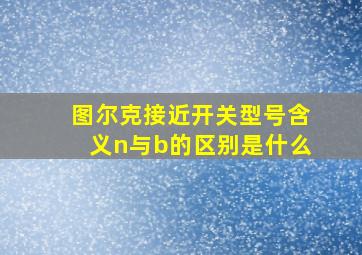 图尔克接近开关型号含义n与b的区别是什么